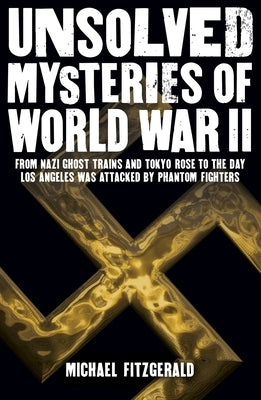 UNSOLVED MYSTERIES OF WORLD WAR II

FROM NAZI GHOST TRAINS AND TOKYO ROSE TO THE DAY LOS ANGELES WAS ATTACKED BY PHANTOM FIGHTERS

MICHAEL FITZGERALD